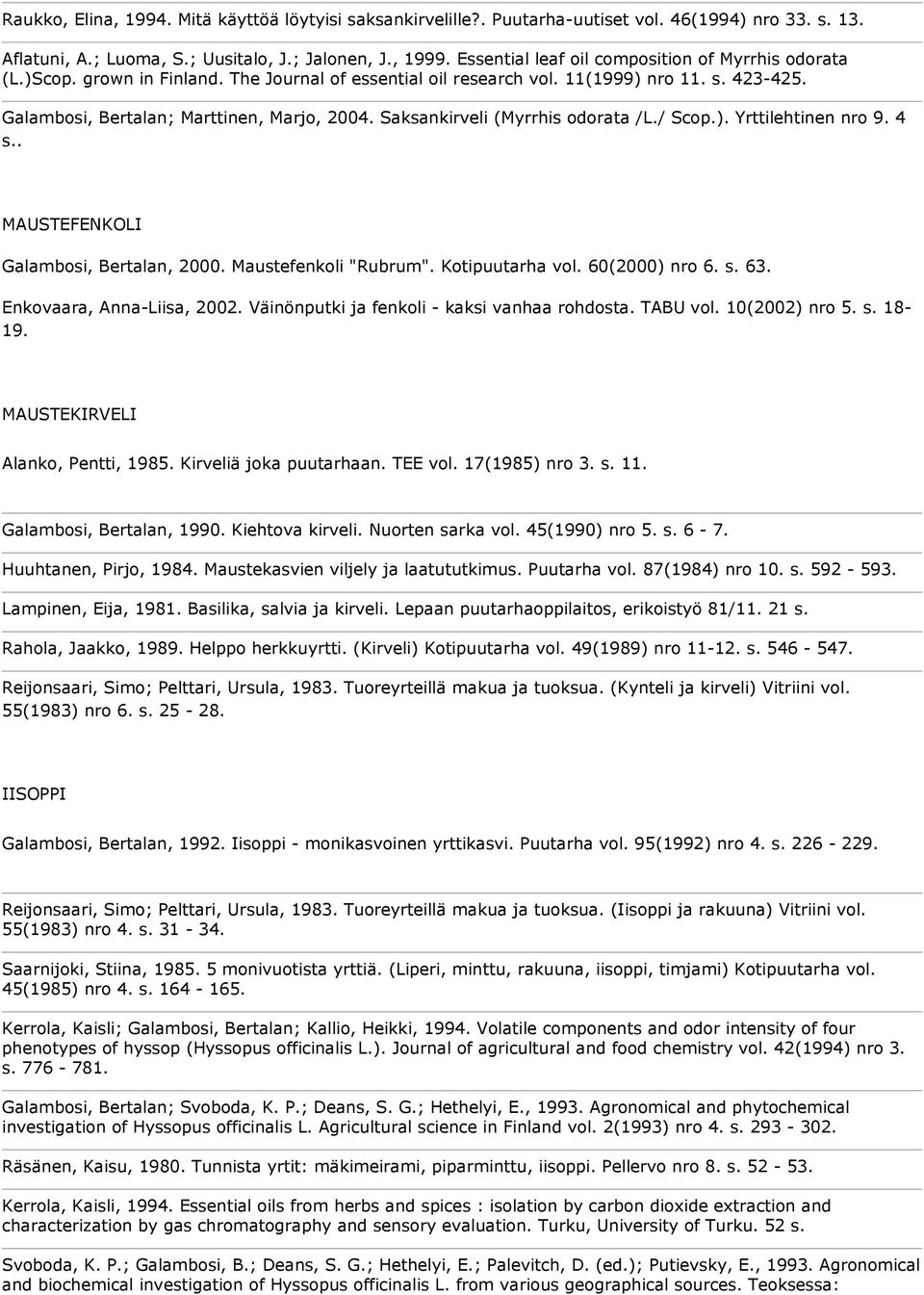 Raukko, Elina, 1994. Mitä käyttöä löytyisi saksankirvelille?. Puutarha-uutiset vol. 46(1994) nro 33. s. 13.

Aflatuni, A.; Luoma, S.; Uusitalo, J.; Jalonen, J., 1999. Essential leaf oil composition of Myrrhis odorata (L.)Scop. grown in Finland. The Journal of essential oil research vol. 11(1999) nro 11. s. 423-425.

Galambosi, Bertalan; Marttinen, Marjo, 2004. Saksankirveli (Myrrhis odorata /L./ Scop.). Yrttilehtinen nro 9. 4 s..

MAUSTEFENKOLI

Galambosi, Bertalan, 2000. Maustefenkoli "Rubrum". Kotipuutarha vol. 60(2000) nro 6. s. 63.

Enkovaara, Anna-Liisa, 2002. Väinönputki ja fenkoli - kaksi vanhaa rohdosta. TABU vol. 10(2002) nro 5. s. 18-19.

MAUSTEKIRVELI

Alanko, Pentti, 1985. Kirveliä joka puutarhaan. TEE vol. 17(1985) nro 3. s. 11.

Galambosi, Bertalan, 1990. Kiehtova kirveli. Nuorten sarka vol. 45(1990) nro 5. s. 6 - 7.

Huuhtanen, Pirjo, 1984. Maustekasvien viljely ja laatututkimus. Puutarha vol. 87(1984) nro 10. s. 592 - 593.

Lampinen, Eija, 1981. Basilika, salvia ja kirveli. Lepaan puutarhaoppilaitos, erikoistyö 81/11. 21 s.

Rahola, Jaakko, 1989. Helppo herkkuyrtti. (Kirveli) Kotipuutarha vol. 49(1989) nro 11-12. s. 546 - 547.

Reijonsaari, Simo; Pelttari, Ursula, 1983. Tuoreyrteillä makua ja tuoksua. (Kynteli ja kirveli) Vitriini vol. 55(1983) nro 6. s. 25 - 28.

IISOPPI

Galambosi, Bertalan, 1992. Iisoppi - monikasvoinen yrttikasvi. Puutarha vol. 95(1992) nro 4. s. 226 - 229.

Reijonsaari, Simo; Pelttari, Ursula, 1983. Tuoreyrteillä makua ja tuoksua. (Iisoppi ja rakuuna) Vitriini vol. 55(1983) nro 4. s. 31 - 34.

Saarnijoki, Stiina, 1985. 5 monivuotista yrttiä. (Liperi, minttu, rakuuna, iisoppi, timjami) Kotipuutarha vol. 45(1985) nro 4. s. 164 - 165.

Kerrola, Kaisli; Galambosi, Bertalan; Kallio, Heikki, 1994. Volatile components and odor intensity of four phenotypes of hyssop (Hyssopus officinalis L.). Journal of agricultural and food chemistry vol. 42(1994) nro 3. s. 776 - 781.

Galambosi, Bertalan; Svoboda, K. P.; Deans, S. G.; Hethelyi, E., 1993. Agronomical and phytochemical investigation of Hyssopus officinalis L. Agricultural science in Finland vol. 2(1993) nro 4. s. 293 - 302.

Räsänen, Kaisu, 1980. Tunnista yrtit: mäkimeirami, piparminttu, iisoppi. Pellervo nro 8. s. 52 - 53.

Kerrola, Kaisli, 1994. Essential oils from herbs and spices : isolation by carbon dioxide extraction and characterization by gas chromatography and sensory evaluation. Turku, University of Turku. 52 s.

Svoboda, K. P.; Galambosi, B.; Deans, S. G.; Hethelyi, E.; Palevitch, D. (ed.); Putievsky, E., 1993. Agronomical and biochemical investigation of Hyssopus officinalis L. from various geographical sources. Teoksessa: